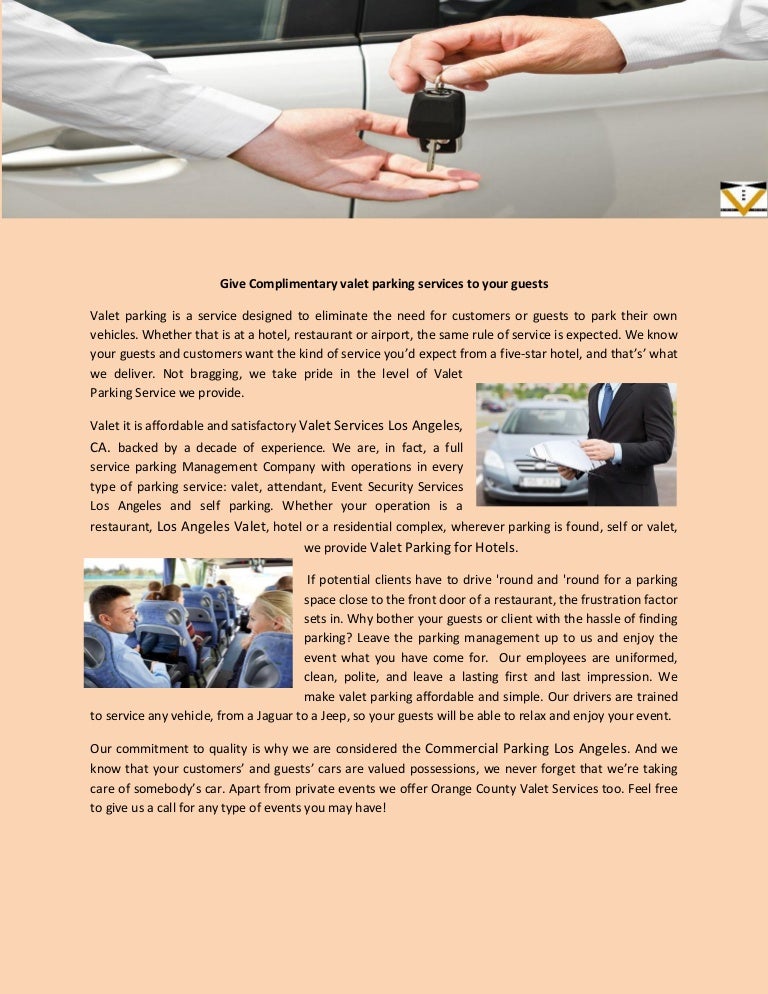 Give Complimentary valet parking services to your guests

Valet parking is a service designed to eliminate the need for customers or guests to park their own vehicles. Whether that is at a hotel, restaurant or airport, the same rule of service is expected. We know your guests and customers want the kind of service you'd expect from a five-star hotel, and that's' what we deliver. Not bragging, we take pride in the level of Valet Parking Service we provide.

Valet it is affordable and satisfactory Valet Services Los Angeles, CA. backed by a decade of experience. We are, in fact, a full service parking Management Company with operations in every type of parking service: valet, attendant, Event Security Services Los Angeles and self parking. Whether your operation is a restaurant, Los Angeles Valet, hotel or a residential complex, wherever parking is found, self or valet, we provide Valet Parking for Hotels.

If potential clients have to drive 'round and 'round for a parking space close to the front door of a restaurant, the frustration factor sets in. Why bother your guests or client with the hassle of finding parking? Leave the parking management up to us and enjoy the event what you have come for. Our employees are uniformed, clean, polite, and leave a lasting first and last impression. We make valet parking affordable and simple. Our drivers are trained to service any vehicle, from a Jaguar to a Jeep, so your guests will be able to relax and enjoy your event.

Our commitment to quality is why we are considered the Commercial Parking Los Angeles. And we know that your customers' and guests' cars are valued possessions, we never forget that we're taking care of somebody's car. Apart from private events we offer Orange County Valet Services too. Feel free to give us a call for any type of events you may have!